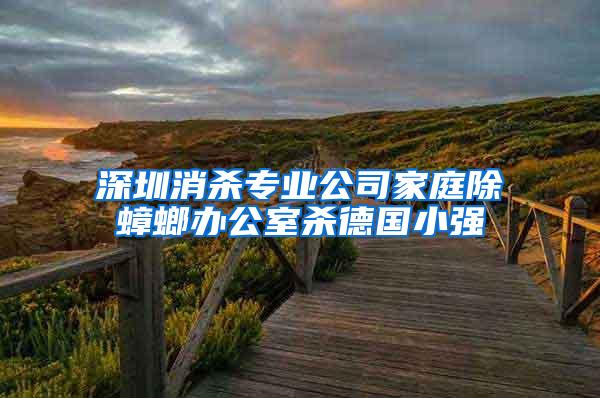 深圳消杀专业公司家庭除蟑螂办公室杀德国小强